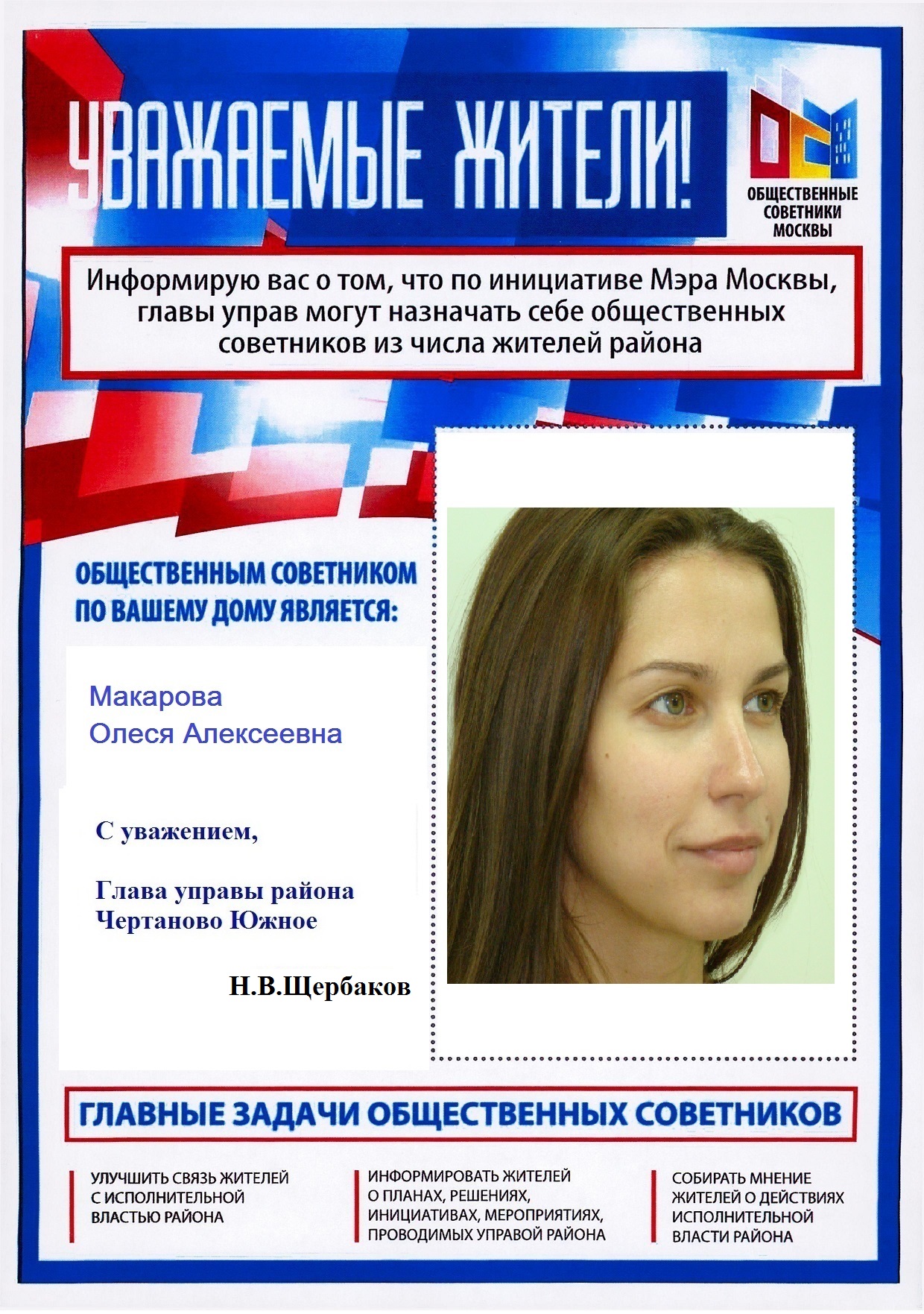 УВАЖАЕМЫЕ ЖИТЕЛИ!

ОБЩЕСТВЕННЫЕ СОВЕТНИКИ МОСКВЫ

Информирую вас о том, что по инициативе Мэра Москвы, главы управ могут назначать себе общественных советников из числа жителей района

ОБЩЕСТВЕННЫМ СОВЕТНИКОМ ПО ВАШЕМУ ДОМУ ЯВЛЯЕТСЯ:

Макарова
Олеся Алексеевна

С уважением,

Глава управы района
Чертаново Южное

Н.В.Щербаков

ГЛАВНЫЕ ЗАДАЧИ ОБЩЕСТВЕННЫХ СОВЕТНИКОВ

УЛУЧШИТЬ СВЯЗЬ ЖИТЕЛЕЙ С ИСПОЛНИТЕЛЬНОЙ ВЛАСТЬЮ РАЙОНА

ИНФОРМИРОВАТЬ ЖИТЕЛЕЙ О ПЛАНАХ, РЕШЕНИЯХ, ИНИЦИАТИВАХ, МЕРОПРИЯТИЯХ, ПРОВОДИМЫХ УПРАВОЙ РАЙОНА

СОБИРАТЬ МНЕНИЕ ЖИТЕЛЕЙ О ДЕЙСТВИЯХ ИСПОЛНИТЕЛЬНОЙ ВЛАСТИ РАЙОНА